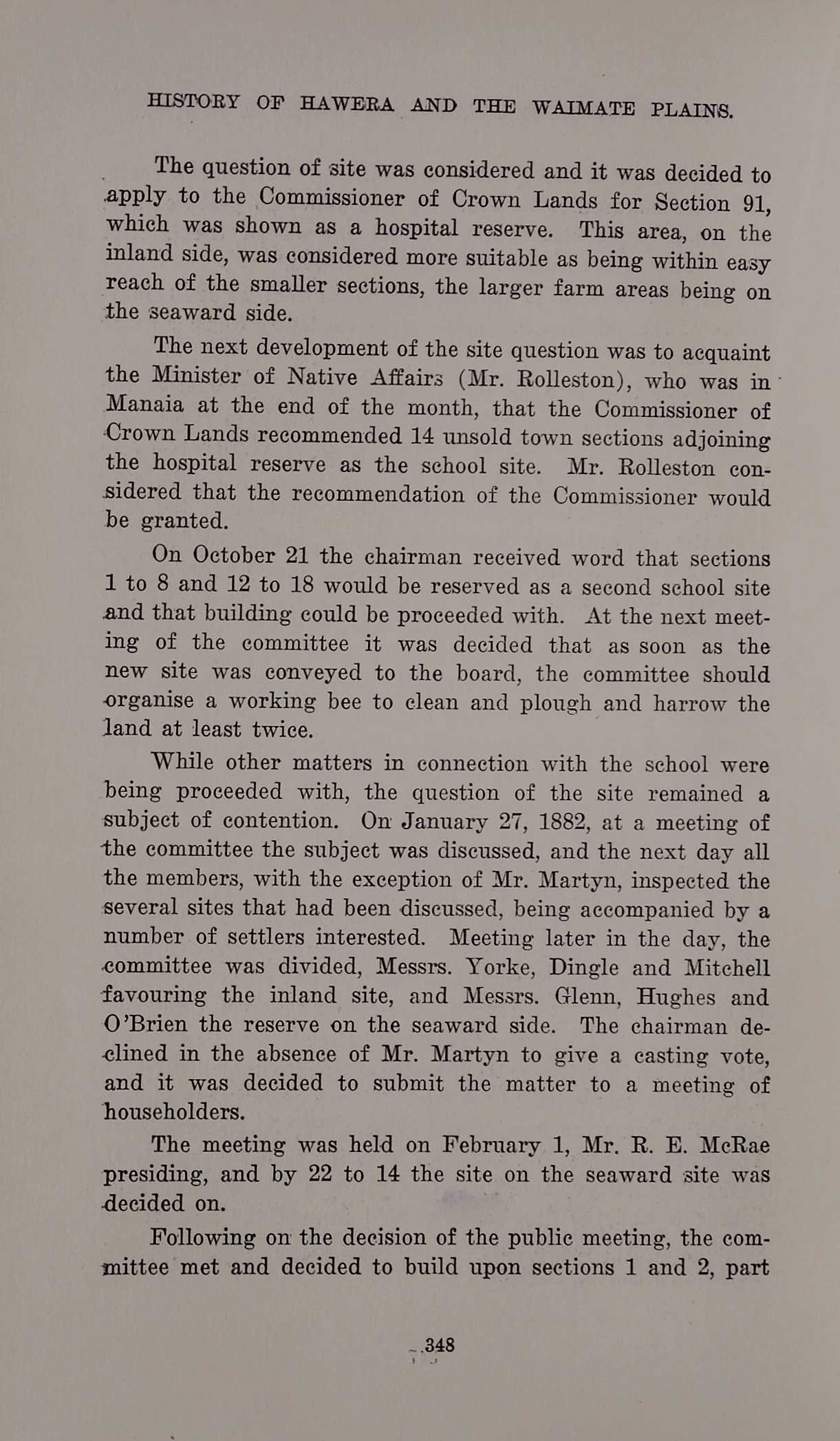 HISTORY OF HAWERA AND THE WAIMATE PLAINS.

The question of site was considered and it was decided to apply to the Commissioner of Crown Lands for Section 91, which was shown as a hospital reserve. This area, on the inland side, was considered more suitable as being within easy reach of the smaller sections, the larger farm areas being on the seaward side.

The next development of the site question was to acquaint the Minister of Native Affairs (Mr. Rolleston), who was in Manaia at the end of the month, that the Commissioner of Crown Lands recommended 14 unsold town sections adjoining the hospital reserve as the school site. Mr. Rolleston considered that the recommendation of the Commissioner would be granted.

On October 21 the chairman received word that sections 1 to 8 and 12 to 18 would be reserved as a second school site and that building could be proceeded with. At the next meeting of the committee it was decided that as soon as the new site was conveyed to the board, the committee should organise a working bee to clean and plough and harrow the land at least twice.

While other matters in connection with the school were being proceeded with, the question of the site remained a subject of contention. On January 27, 1882, at a meeting of the committee the subject was discussed, and the next day all the members, with the exception of Mr. Martyn, inspected the several sites that had been discussed, being accompanied by a number of settlers interested. Meeting later in the day, the committee was divided, Messrs. Yorke, Dingle and Mitchell favouring the inland site, and Messrs. Glenn, Hughes and O'Brien the reserve on the seaward side. The chairman declined in the absence of Mr. Martyn to give a casting vote, and it was decided to submit the matter to a meeting of householders.

The meeting was held on February 1, Mr. R. E. McRae presiding, and by 22 to 14 the site on the seaward site was decided on.

Following on the decision of the public meeting, the committee met and decided to build upon sections 1 and 2, part

348